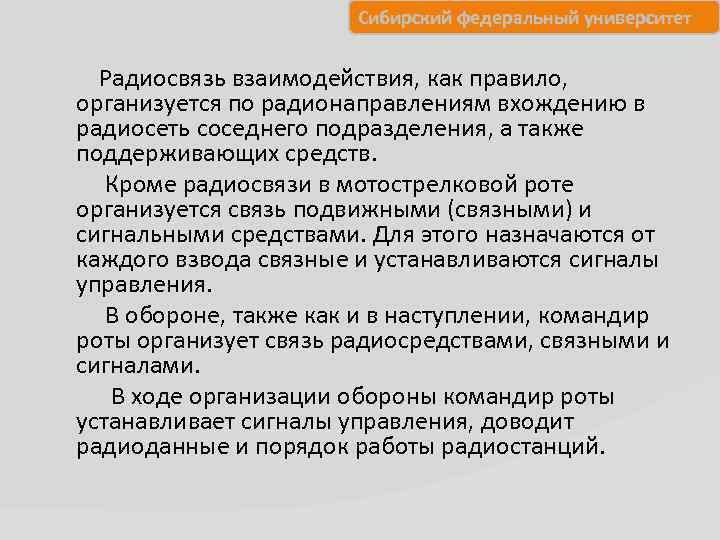 Сибирский федеральный университет

Радиосвязь взаимодействия, как правило, организуется по радионаправлениям вхождению в радиосеть соседнего подразделения, а также поддерживающих средств.

Кроме радиосвязи в мотострелковой роте организуется связь подвижными (связными) и сигнальными средствами. Для этого назначаются от каждого взвода связные и устанавливаются сигналы управления.

В обороне, также как и в наступлении, командир роты организует связь радиосредствами, связными и сигналами.

В ходе организации обороны командир роты устанавливает сигналы управления, доводит радиоданные и порядок работы радиостанций.